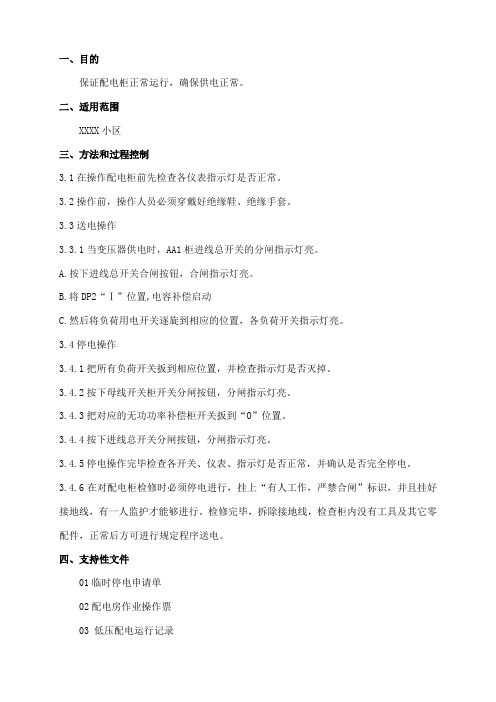 一、目的

保证配电柜正常运行，确保供电正常。

二、适用范围

XXXX 小区

三、方法和过程控制

3.1 在操作配电柜前先检查各仪表指示灯是否正常。

3.2 操作前，操作人员必须穿戴好绝缘鞋、绝缘手套。

3.3 送电操作

3.3.1 当变压器供电时，AA1 柜进线总开关的分闸指示灯亮。

A.按下进线总开关合闸按钮，合闸指示灯亮。

B.将 DP2“Ⅰ”位置，电容补偿启动

C.然后将负荷用电开关逐旋到相应的位置，各负荷开关指示灯亮。

3.4 停电操作

3.4.1 把所有负荷开关扳到相应位置，并检查指示灯是否灭掉。

3.4.2 按下母线开关柜开关分闸按钮，分闸指示灯亮。

3.4.3 把对应的无功功率补偿柜开关扳到“0”位置。

3.4.4 按下进线总开关分闸按钮，分闸指示灯亮。

3.4.5 停电操作完毕检查各开关、仪表、指示灯是否正常，并确认是否完全停电。

3.4.6 在对配电柜检修时必须停电进行，挂上“有人工作，严禁合闸”标识，并且挂好接地线，有一人监护才能够进行，检修完毕，拆除接地线，检查柜内没有工具及其它零配件，正常后方可进行规定程序送电。

四、支持性文件

01 临时停电申请单

02 配电房作业操作票

03 低压配电运行记录